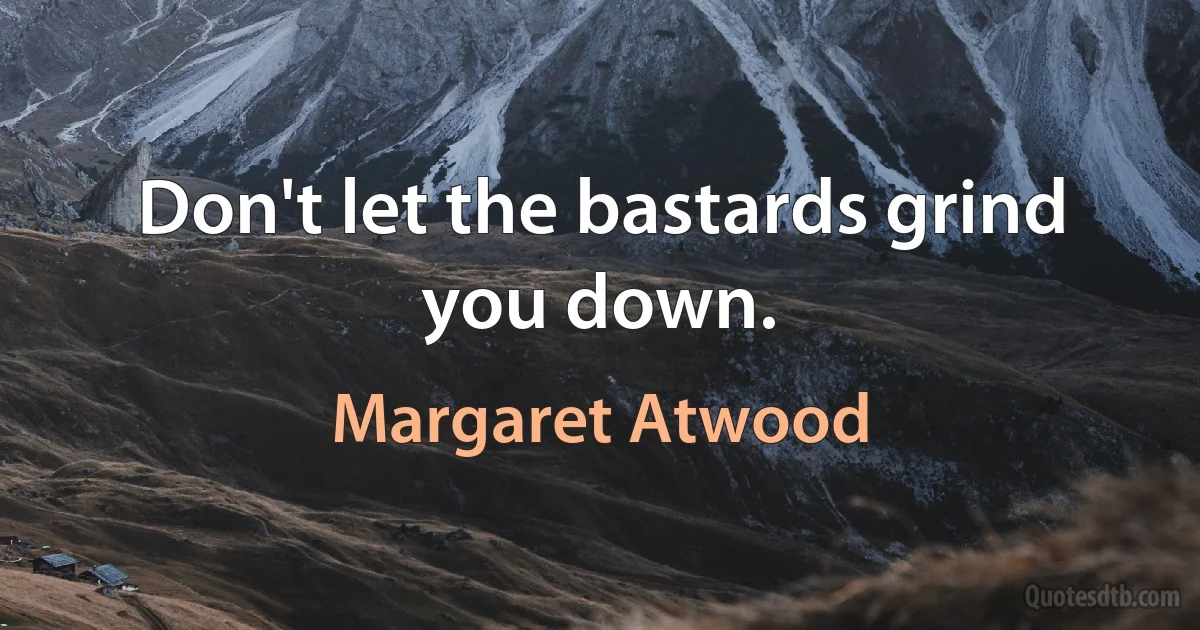 Don't let the bastards grind you down.

Margaret Atwood

Quotesdtb.com